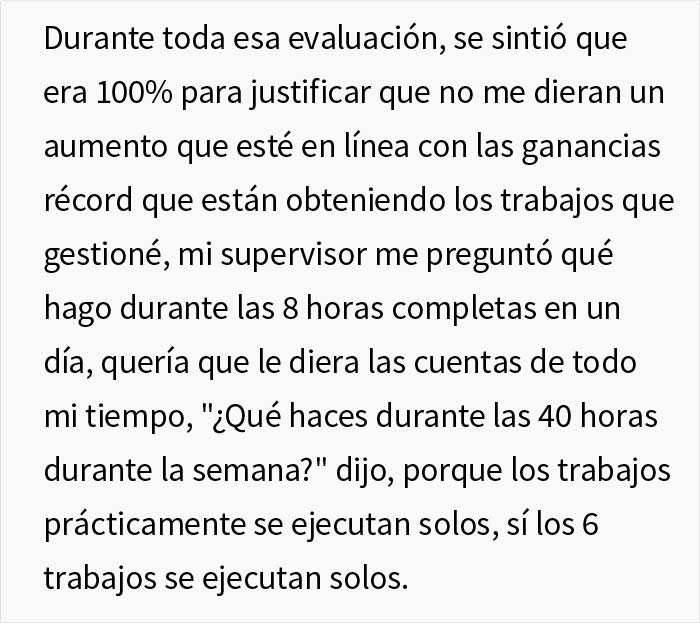 Durante toda esa evaluación, se sintió que era 100% para justificar que no me dieran un aumento que esté en línea con las ganancias récord que están obteniendo los trabajos que gestioné, mi supervisor me preguntó qué hago durante las 8 horas completas en un día, quería que le diera las cuentas de todo mi tiempo, "¿Qué haces durante las 40 horas durante la semana?" dijo, porque los trabajos prácticamente se ejecutan solos, sí los 6 trabajos se ejecutan solos.